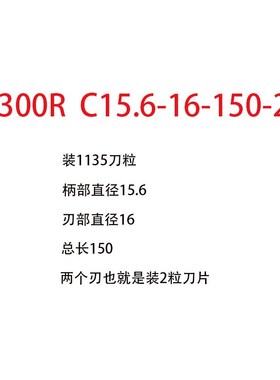 300R C15.6-16-150-2

装1135刀粒

柄部直径15.6

刃部直径16

总长150

两个刃也就是装2粒刀片